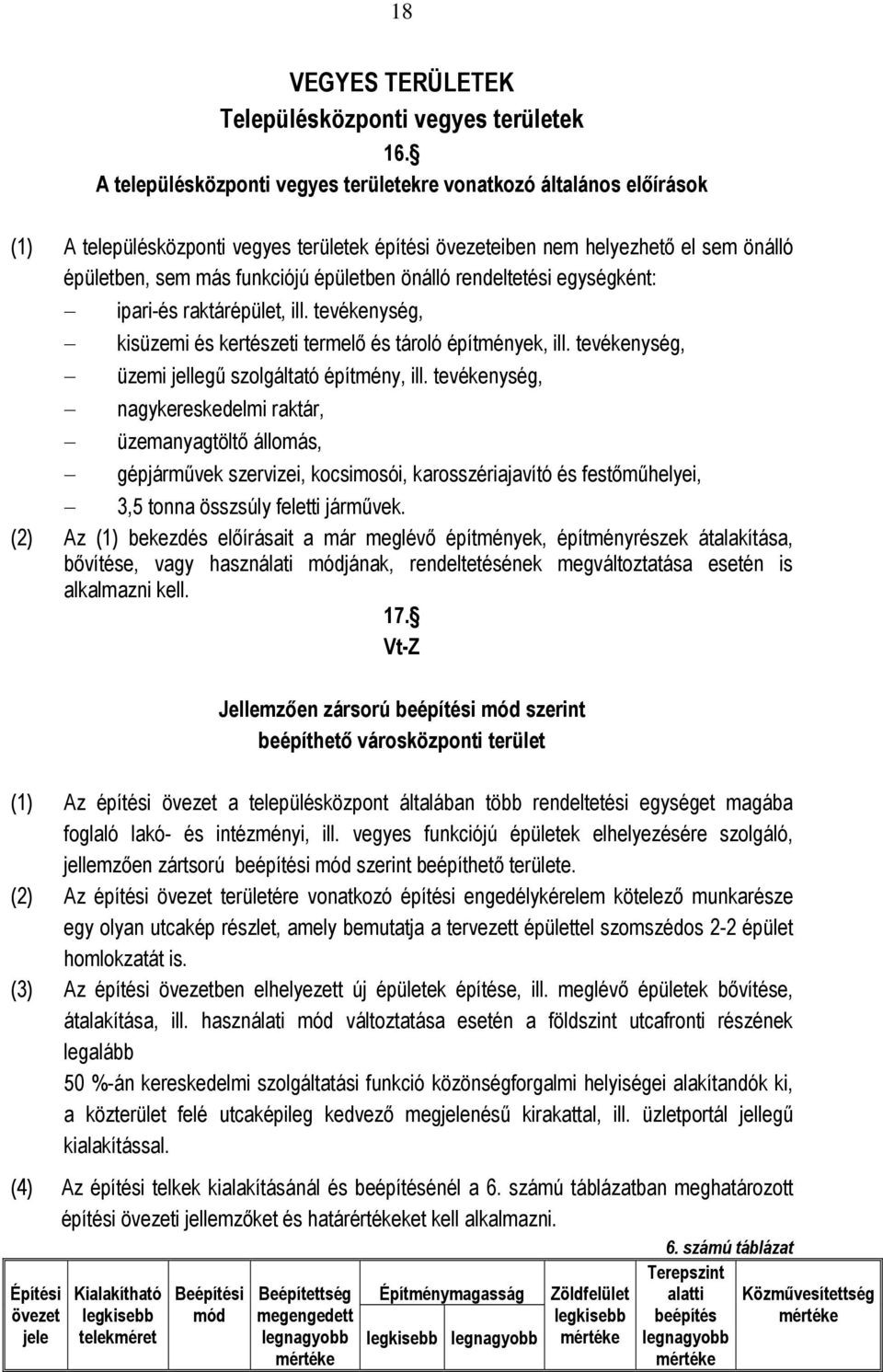 18

VEGYES TERÜLETEK
Településközponti vegyes területek
16.§
A településközponti vegyes területekre vonatkozó általános előírások

(1) A településközponti vegyes területek építési övezeteiben nem helyezhető el sem önálló épületben, sem más funkciójú épületben önálló rendeltetési egységként:
– ipari-és raktárépület, ill. tevékenység,
– kisüzemi és kertészeti termelő és tároló építmények, ill. tevékenység,
– üzemi jellegű szolgáltató építmény, ill. tevékenység,
– nagykereskedelmi raktár,
– üzemanyagtöltő állomás,
– gépjárművek szervizei, kocsimosói, karosszériajavító és festőműhelyei,
– 3,5 tonna összsúly feletti járművek.
(2) Az (1) bekezdés előírásait a már meglévő építmények, építményrészek átalakítása, bővítése, vagy használati módjának, rendeltetésének megváltoztatása esetén is alkalmazni kell.

17.§
Vt-Z

Jellemzően zársorú beépítési mód szerint
beépíthető városközponti terület

(1) Az építési övezet a településközpont általában több rendeltetési egységet magába foglaló lakó- és intézményi, ill. vegyes funkciójú épületek elhelyezésére szolgáló, jellemzően zártsorú beépítési mód szerint beépíthető területe.
(2) Az építési övezet területére vonatkozó építési engedélykérelem kötelező munkarésze egy olyan utcakép részlet, amely bemutatja a tervezett épülettel szomszédos 2-2 épület homlokzatát is.
(3) Az építési övezetben elhelyezett új épületek építése, ill. meglévő épületek bővítése, átalakítása, ill. használati mód változtatása esetén a földszint utcafronti részének legalább
50 %-án kereskedelmi szolgáltatási funkció közönségforgalmi helyiségei alakítandók ki, a közterület felé utcaképileg kedvező megjelenésű kirakattal, ill. üzletportál jellegű kialakítással.

(4) Az építési telkek kialakításánál és beépítésénél a 6. számú táblázatban meghatározott építési övezeti jellemzőket és határértékeket kell alkalmazni.

6. számú táblázat

| Építési övezet jele | Kialakítható legkisebb telekméret | Beépítési mód | Beépítettség megengedett legnagyobb mértéke | Építménymagasság legkisebb | Építménymagasság legnagyobb | Zöldfelület legkisebb mértéke | Terepszint alatti beépítés legnagyobb mértéke | Közművesítettség mértéke |
|---|---|---|---|---|---|---|---|---|